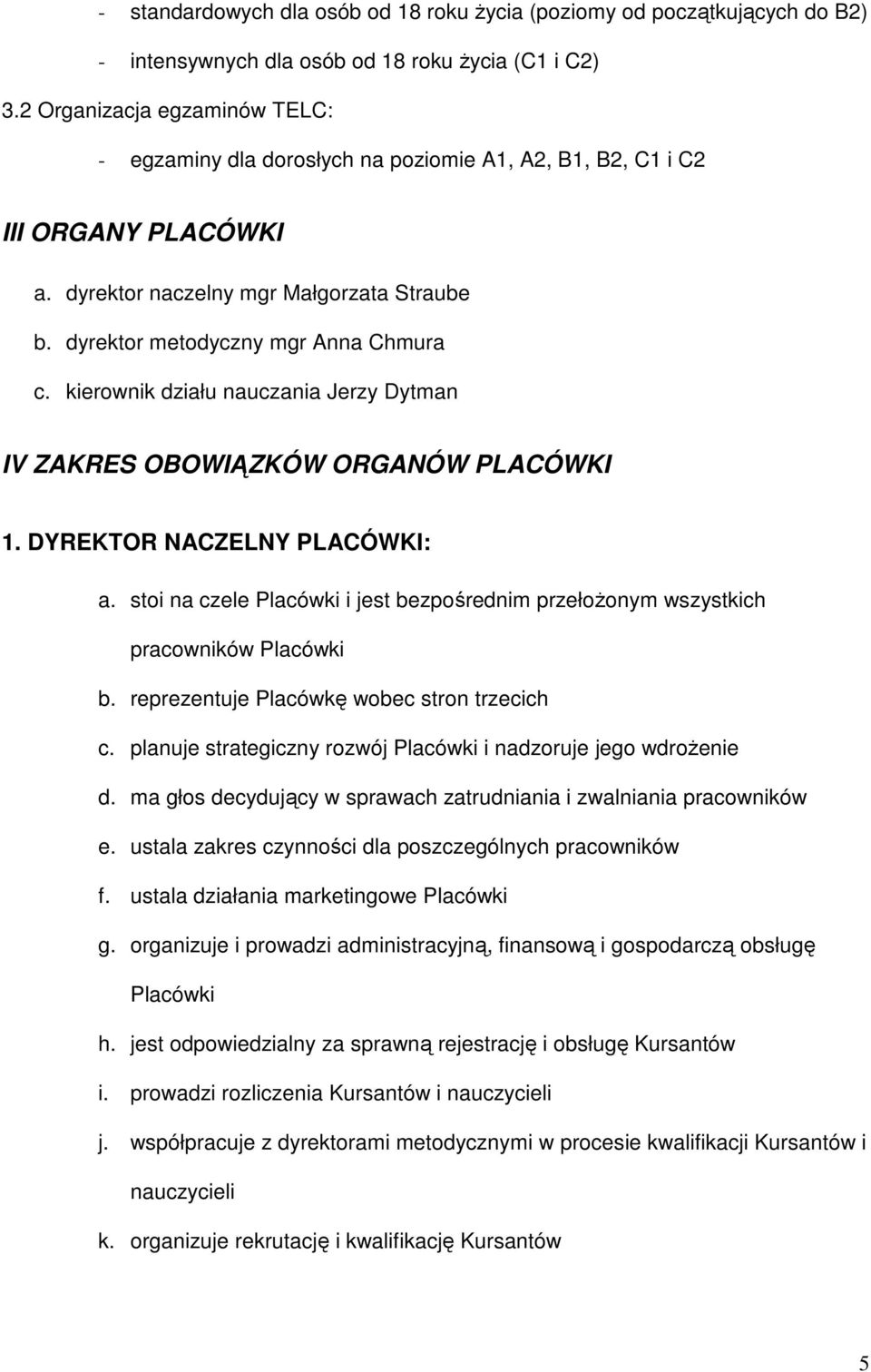 - standardowych dla osób od 18 roku życia (poziomy od początkujących do B2)

- intensywnych dla osób od 18 roku życia (C1 i C2)

3.2 Organizacja egzaminów TELC:

- egzaminy dla dorosłych na poziomie A1, A2, B1, B2, C1 i C2

III ORGANY PLACÓWKI

a. dyrektor naczelny mgr Małgorzata Straube

b. dyrektor metodyczny mgr Anna Chmura

c. kierownik działu nauczania Jerzy Dytman

IV ZAKRES OBOWIĄZKÓW ORGANÓW PLACÓWKI

1. DYREKTOR NACZELNY PLACÓWKI:

a. stoi na czele Placówki i jest bezpośrednim przełożonym wszystkich pracowników Placówki

b. reprezentuje Placówkę wobec stron trzecich

c. planuje strategiczny rozwój Placówki i nadzoruje jego wdrożenie

d. ma głos decydujący w sprawach zatrudniania i zwalniania pracowników

e. ustala zakres czynności dla poszczególnych pracowników

f. ustala działania marketingowe Placówki

g. organizuje i prowadzi administracyjną, finansową i gospodarczą obsługę Placówki

h. jest odpowiedzialny za sprawną rejestrację i obsługę Kursantów

i. prowadzi rozliczenia Kursantów i nauczycieli

j. współpracuje z dyrektorami metodycznymi w procesie kwalifikacji Kursantów i nauczycieli

k. organizuje rekrutację i kwalifikację Kursantów

5